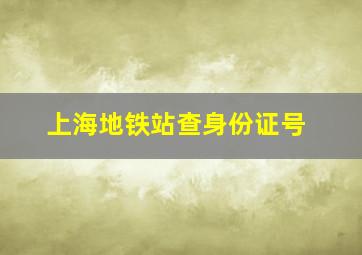 上海地铁站查身份证号